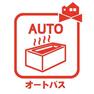 AUTO

オートバス